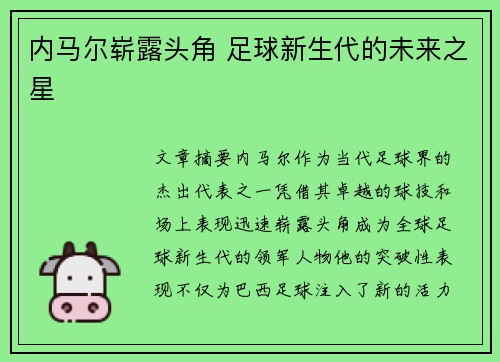 内马尔崭露头角 足球新生代的未来之星

文章摘要内马尔作为当代足球界的杰出代表之一凭借其卓越的球技和场上表现迅速崭露头角成为全球足球新生代的领军人物他的突破性表现不仅为巴西足球注入了新的活力